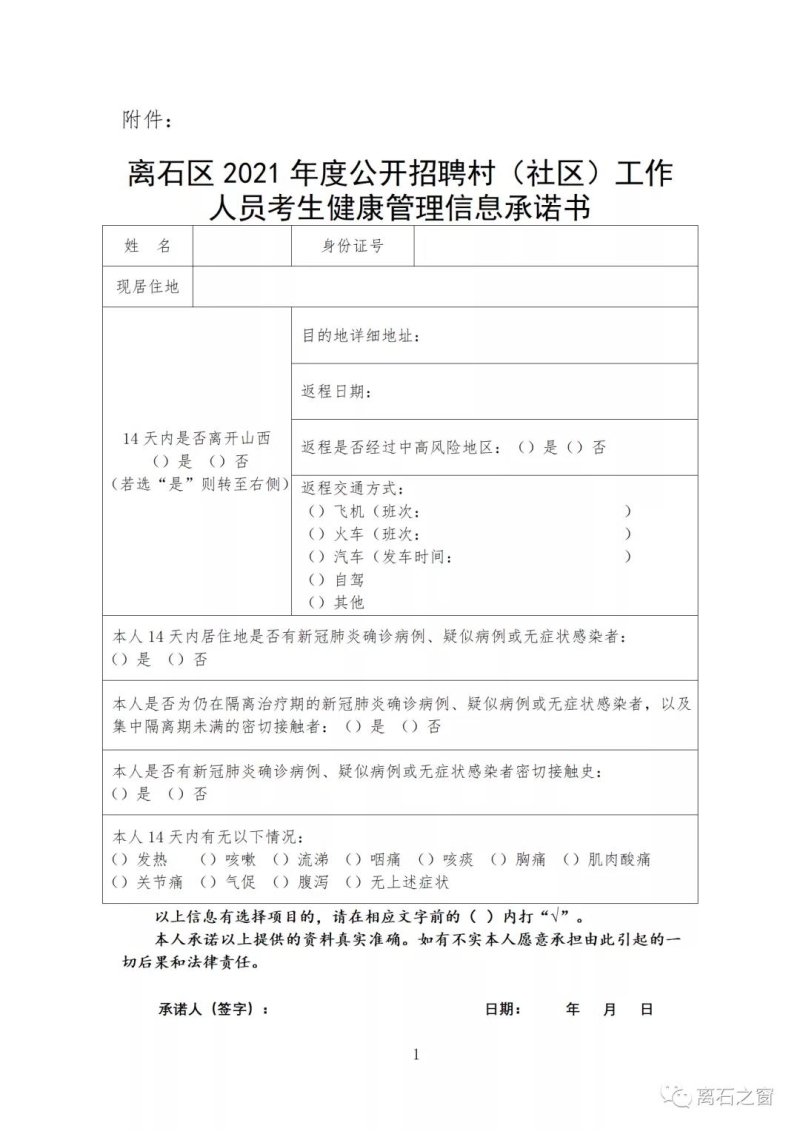 附件：

离石区 2021 年度公开招聘村（社区）工作人员考生健康管理信息承诺书

| 姓　名 | | 身份证号 | |
|---|---|---|---|
| 现居住地 | | | |
| 14 天内是否离开山西 （）是 （）否 （若选“是”则转至右侧） | 目的地详细地址： | | |
| | 返程日期： | | |
| | 返程是否经过中高风险地区：（）是（）否 | | |
| | 返程交通方式： （）飞机（班次： ） （）火车（班次： ） （）汽车（发车时间： ） （）自驾 （）其他 | | |
| 本人 14 天内居住地是否有新冠肺炎确诊病例、疑似病例或无症状感染者： （）是 （）否 | | | |
| 本人是否为仍在隔离治疗期的新冠肺炎确诊病例、疑似病例或无症状感染者，以及集中隔离期未满的密切接触者：（）是 （）否 | | | |
| 本人是否有新冠肺炎确诊病例、疑似病例或无症状感染者密切接触史： （）是 （）否 | | | |
| 本人 14 天内有无以下情况： （）发热 （）咳嗽 （）流涕 （）咽痛 （）咳痰 （）胸痛 （）肌肉酸痛 （）关节痛 （）气促 （）腹泻 （）无上述症状 | | | |

以上信息有选择项目的，请在相应文字前的（ ）内打“√”。

本人承诺以上提供的资料真实准确。如有不实本人愿意承担由此引起的一切后果和法律责任。

承诺人（签字）： 日期： 年 月 日

1

离石之窗